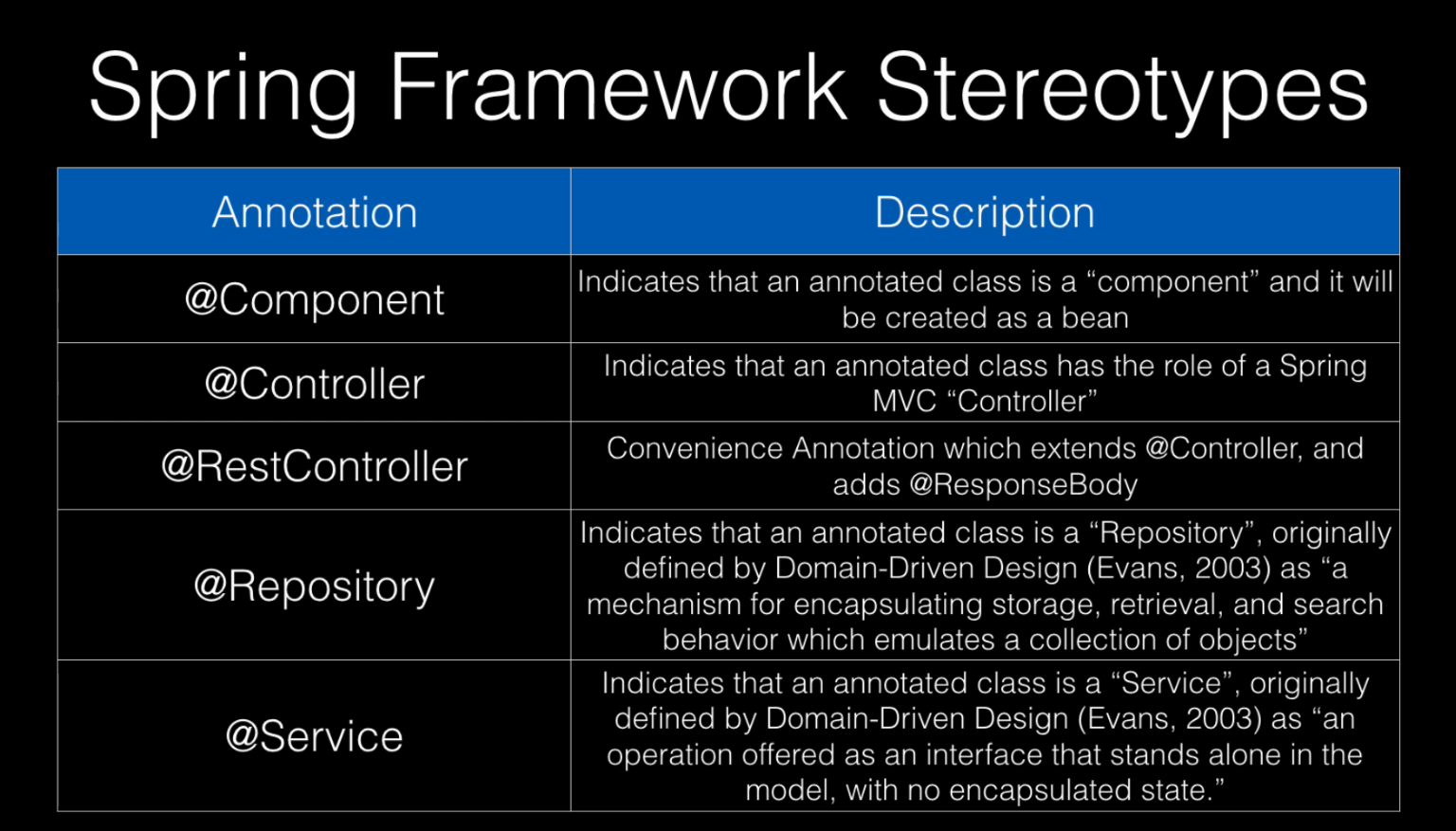 Spring Framework Stereotypes

| Annotation | Description |
|---|---|
| @Component | Indicates that an annotated class is a “component” and it will be created as a bean |
| @Controller | Indicates that an annotated class has the role of a Spring MVC “Controller” |
| @RestController | Convenience Annotation which extends @Controller, and adds @ResponseBody |
| @Repository | Indicates that an annotated class is a “Repository”, originally defined by Domain-Driven Design (Evans, 2003) as “a mechanism for encapsulating storage, retrieval, and search behavior which emulates a collection of objects” |
| @Service | Indicates that an annotated class is a “Service”, originally defined by Domain-Driven Design (Evans, 2003) as “an operation offered as an interface that stands alone in the model, with no encapsulated state.” |